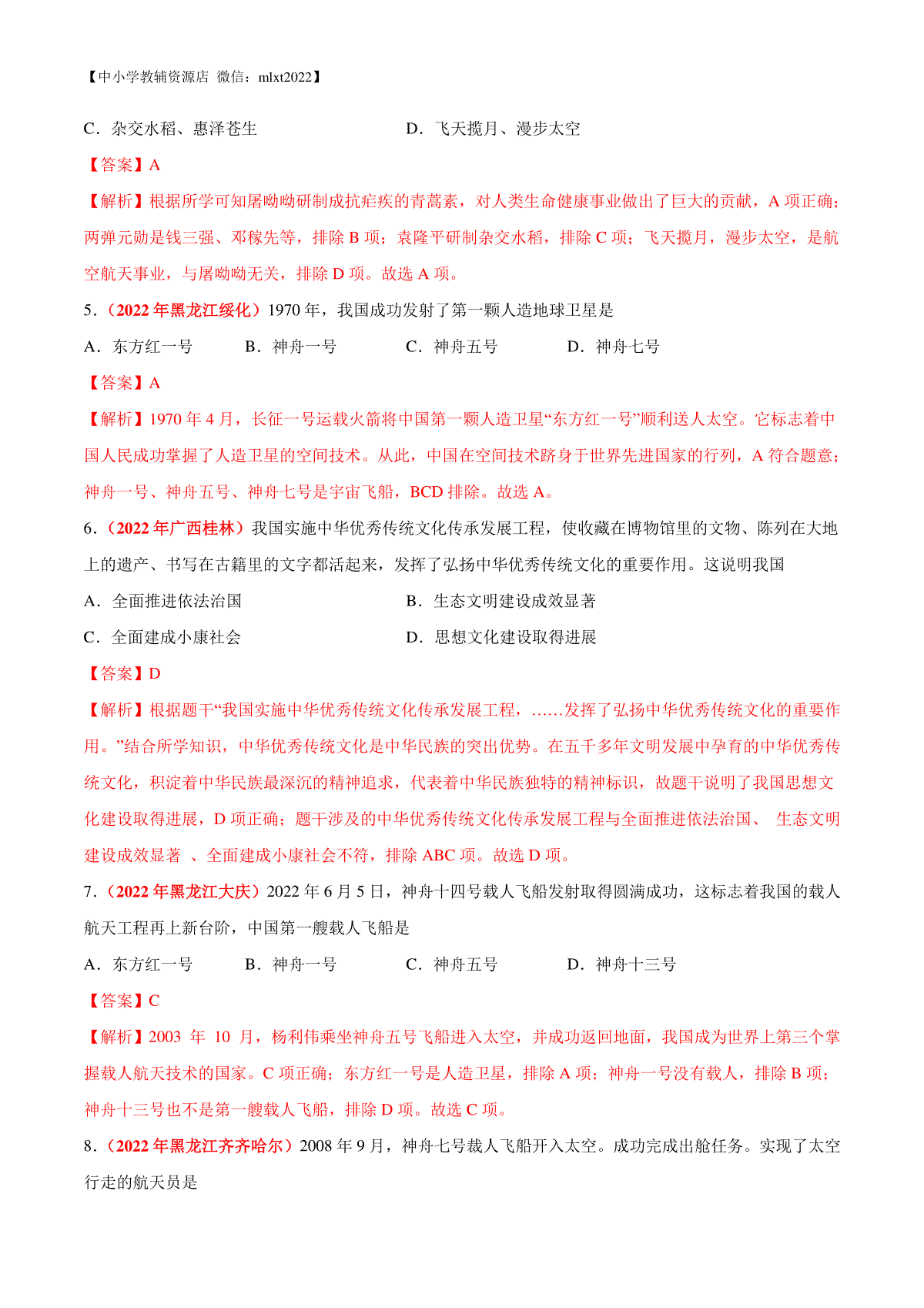 【中小学教辅资源店 微信：mlxt2022】

C．杂交水稻、惠泽苍生　　D．飞天揽月、漫步太空

【答案】A

【解析】根据所学可知屠呦呦研制成抗疟疾的青蒿素，对人类生命健康事业做出了巨大的贡献，A 项正确；两弹元勋是钱三强、邓稼先等，排除 B 项；袁隆平研制杂交水稻，排除 C 项；飞天揽月，漫步太空，是航空航天事业，与屠呦呦无关，排除 D 项。故选 A 项。

5．（2022 年黑龙江绥化）1970 年，我国成功发射了第一颗人造地球卫星是

A．东方红一号　B．神舟一号　C．神舟五号　D．神舟七号

【答案】A

【解析】1970 年 4 月，长征一号运载火箭将中国第一颗人造卫星“东方红一号”顺利送人太空。它标志着中国人民成功掌握了人造卫星的空间技术。从此，中国在空间技术跻身于世界先进国家的行列，A 符合题意；神舟一号、神舟五号、神舟七号是宇宙飞船，BCD 排除。故选 A。

6．（2022 年广西桂林）我国实施中华优秀传统文化传承发展工程，使收藏在博物馆里的文物、陈列在大地上的遗产、书写在古籍里的文字都活起来，发挥了弘扬中华优秀传统文化的重要作用。这说明我国

A．全面推进依法治国　　B．生态文明建设成效显著

C．全面建成小康社会　　D．思想文化建设取得进展

【答案】D

【解析】根据题干“我国实施中华优秀传统文化传承发展工程，……发挥了弘扬中华优秀传统文化的重要作用。”结合所学知识，中华优秀传统文化是中华民族的突出优势。在五千多年文明发展中孕育的中华优秀传统文化，积淀着中华民族最深沉的精神追求，代表着中华民族独特的精神标识，故题干说明了我国思想文化建设取得进展，D 项正确；题干涉及的中华优秀传统文化传承发展工程与全面推进依法治国、 生态文明建设成效显著 、全面建成小康社会不符，排除 ABC 项。故选 D 项。

7．（2022 年黑龙江大庆）2022 年 6 月 5 日，神舟十四号载人飞船发射取得圆满成功，这标志着我国的载人航天工程再上新台阶，中国第一艘载人飞船是

A．东方红一号　B．神舟一号　C．神舟五号　D．神舟十三号

【答案】C

【解析】2003 年 10 月，杨利伟乘坐神舟五号飞船进入太空，并成功返回地面，我国成为世界上第三个掌握载人航天技术的国家。C 项正确；东方红一号是人造卫星，排除 A 项；神舟一号没有载人，排除 B 项；神舟十三号也不是第一艘载人飞船，排除 D 项。故选 C 项。

8．（2022 年黑龙江齐齐哈尔）2008 年 9 月，神舟七号载人飞船开入太空。成功完成出舱任务。实现了太空行走的航天员是